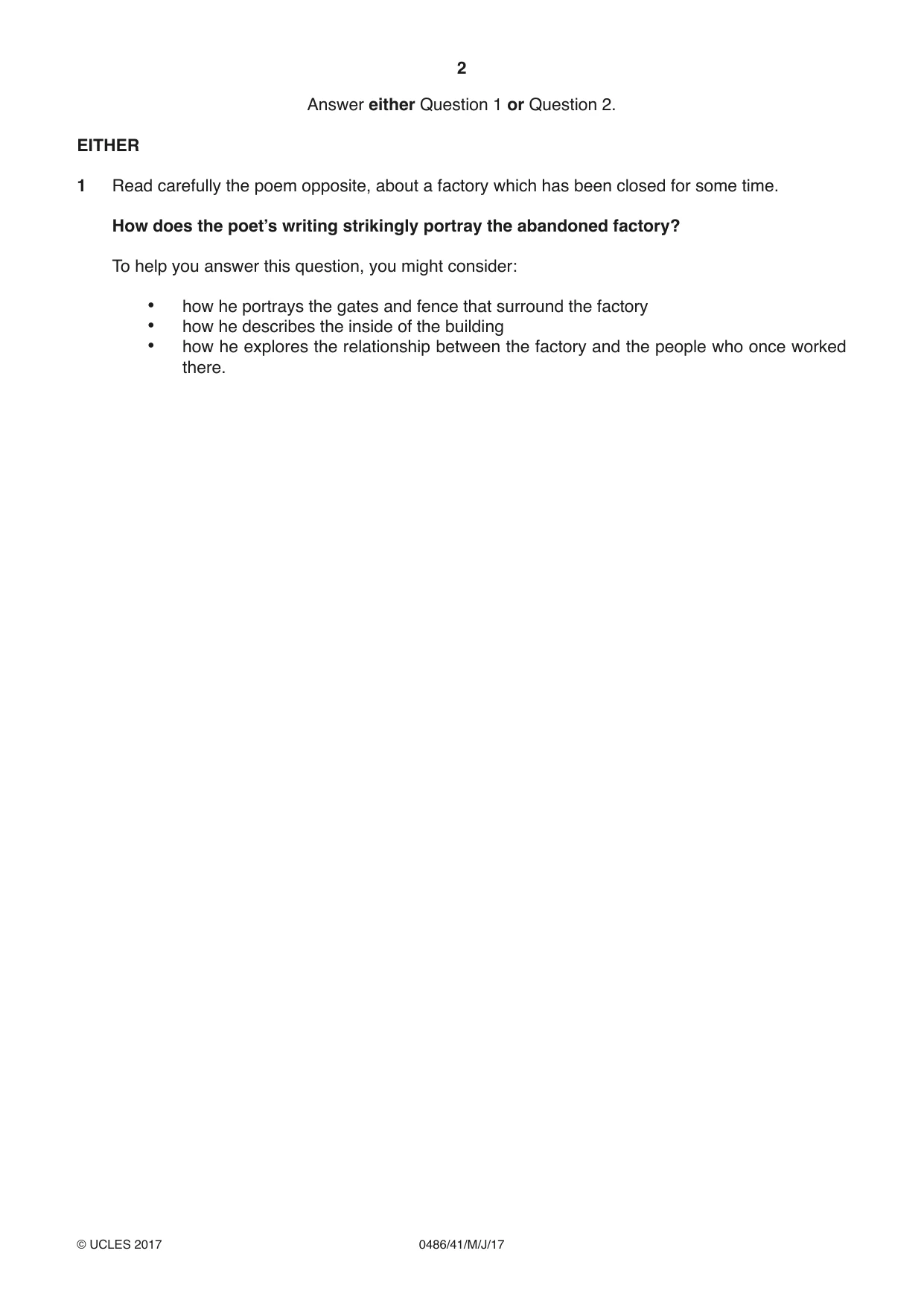 2

Answer either Question 1 or Question 2.

EITHER

1 Read carefully the poem opposite, about a factory which has been closed for some time.

How does the poet's writing strikingly portray the abandoned factory?

To help you answer this question, you might consider:

• how he portrays the gates and fence that surround the factory
• how he describes the inside of the building
• how he explores the relationship between the factory and the people who once worked there.

© UCLES 2017 0486/41/M/J/17